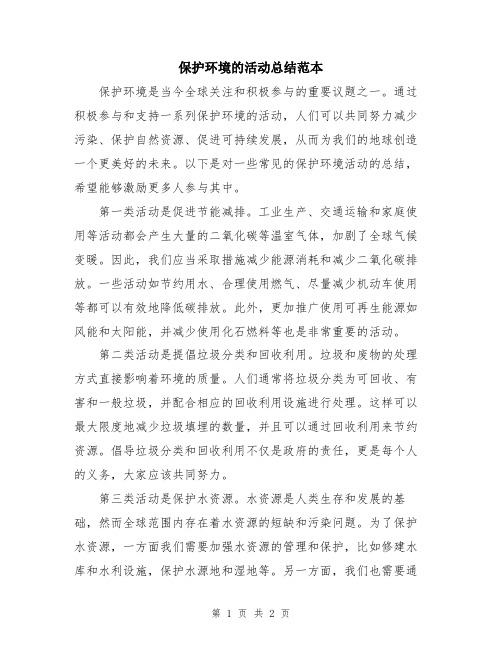 保护环境的活动总结范本

保护环境是当今全球关注和积极参与的重要议题之一。通过积极参与和支持一系列保护环境的活动，人们可以共同努力减少污染、保护自然资源、促进可持续发展，从而为我们的地球创造一个更美好的未来。以下是对一些常见的保护环境活动的总结，希望能够激励更多人参与其中。

第一类活动是促进节能减排。工业生产、交通运输和家庭使用等活动都会产生大量的二氧化碳等温室气体，加剧了全球气候变暖。因此，我们应当采取措施减少能源消耗和减少二氧化碳排放。一些活动如节约用水、合理使用燃气、尽量减少机动车使用等都可以有效地降低碳排放。此外，更加推广使用可再生能源如风能和太阳能，并减少使用化石燃料等也是非常重要的活动。

第二类活动是提倡垃圾分类和回收利用。垃圾和废物的处理方式直接影响着环境的质量。人们通常将垃圾分类为可回收、有害和一般垃圾，并配合相应的回收利用设施进行处理。这样可以最大限度地减少垃圾填埋的数量，并且可以通过回收利用来节约资源。倡导垃圾分类和回收利用不仅是政府的责任，更是每个人的义务，大家应该共同努力。

第三类活动是保护水资源。水资源是人类生存和发展的基础，然而全球范围内存在着水资源的短缺和污染问题。为了保护水资源，一方面我们需要加强水资源的管理和保护，比如修建水库和水利设施，保护水源地和湿地等。另一方面，我们也需要通

第 1 页 共 2 页